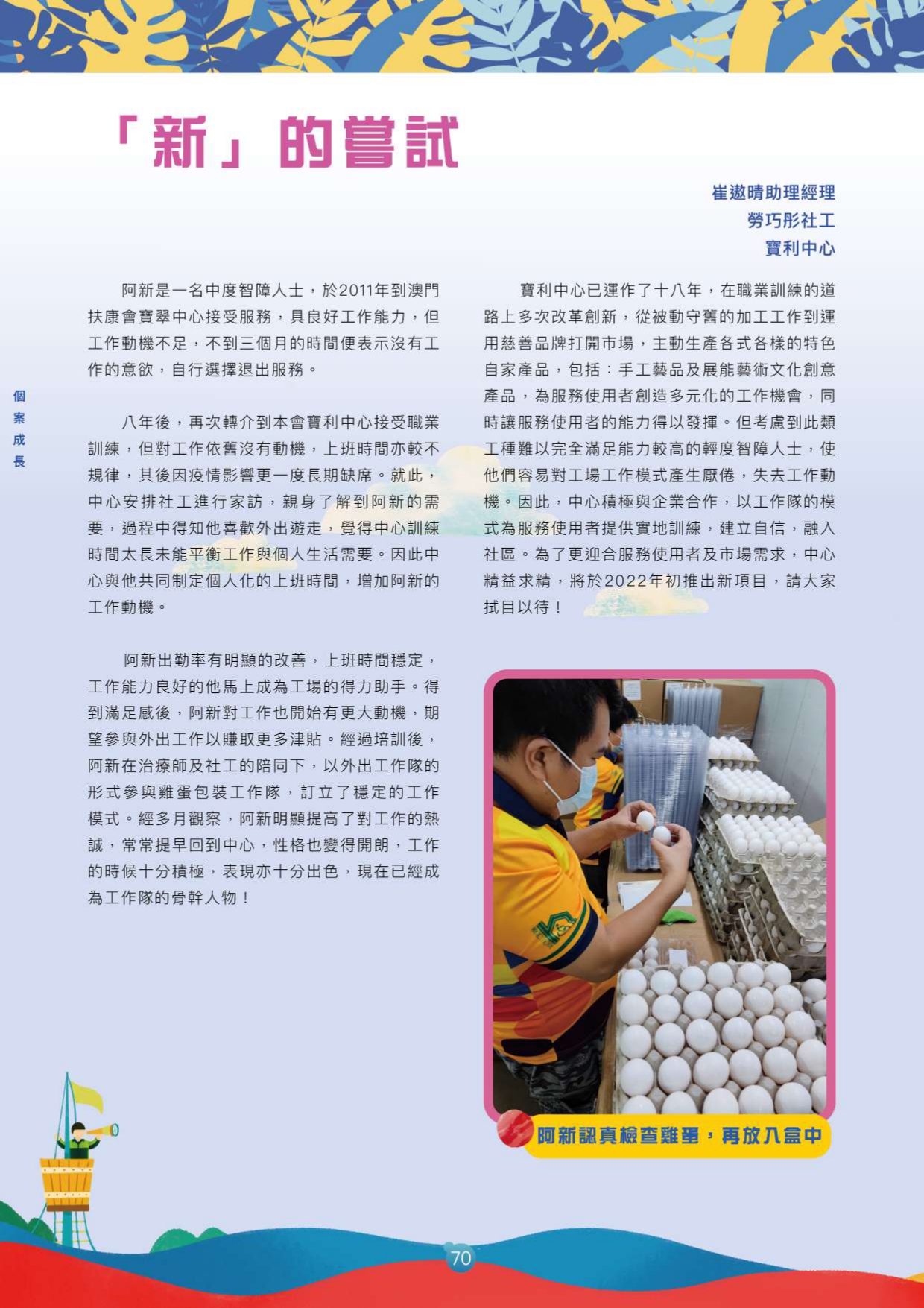 「新」的嘗試

崔遨晴助理經理
勞巧彤社工
寶利中心

個案成長

阿新是一名中度智障人士，於2011年到澳門扶康會寶翠中心接受服務，具良好工作能力，但工作動機不足，不到三個月的時間便表示沒有工作的意欲，自行選擇退出服務。

八年後，再次轉介到本會寶利中心接受職業訓練，但對工作依舊沒有動機，上班時間亦較不規律，其後因疫情影響更一度長期缺席。就此，中心安排社工進行家訪，親身了解到阿新的需要，過程中得知他喜歡外出遊走，覺得中心訓練時間太長未能平衡工作與個人生活需要。因此中心與他共同制定個人化的上班時間，增加阿新的工作動機。

阿新出勤率有明顯的改善，上班時間穩定，工作能力良好的他馬上成為工場的得力助手。得到滿足感後，阿新對工作也開始有更大動機，期望參與外出工作以賺取更多津貼。經過培訓後，阿新在治療師及社工的陪同下，以外出工作隊的形式參與雞蛋包裝工作隊，訂立了穩定的工作模式。經多月觀察，阿新明顯提高了對工作的熱誠，常常提早回到中心，性格也變得開朗，工作的時候十分積極，表現亦十分出色，現在已經成為工作隊的骨幹人物！

寶利中心已運作了十八年，在職業訓練的道路上多次改革創新，從被動守舊的加工工作到運用慈善品牌打開市場，主動生產各式各樣的特色自家產品，包括：手工藝品及展能藝術文化創意產品，為服務使用者創造多元化的工作機會，同時讓服務使用者的能力得以發揮。但考慮到此類工種難以完全滿足能力較高的輕度智障人士，使他們容易對工場工作模式產生厭倦，失去工作動機。因此，中心積極與企業合作，以工作隊的模式為服務使用者提供實地訓練，建立自信，融入社區。為了更迎合服務使用者及市場需求，中心精益求精，將於2022年初推出新項目，請大家拭目以待！

阿新認真檢查雞蛋，再放入盒中

70